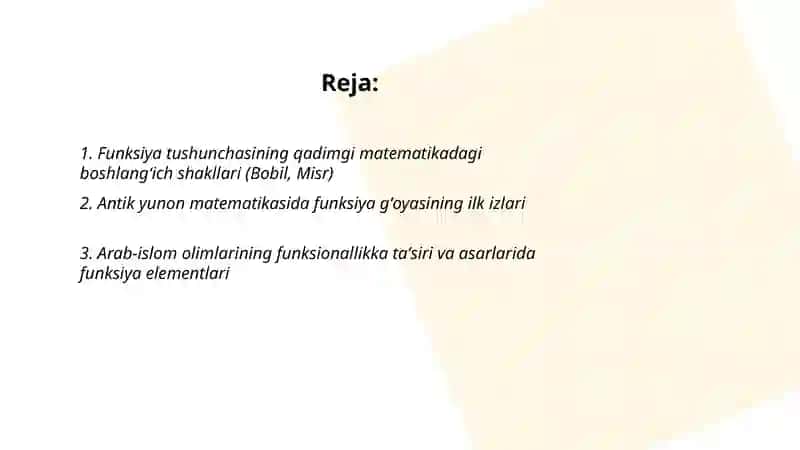 Reja:

1. Funksiya tushunchasining qadimgi matematikadagi boshlang'ich shakllari (Bobil, Misr)

2. Antik yunon matematikasida funksiya g'oyasining ilk izlari

3. Arab-islom olimlarining funksionallikka ta'siri va asarlarida funksiya elementlari